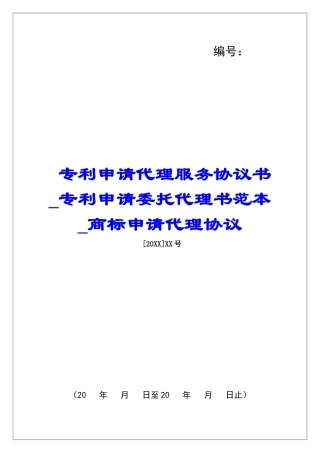 编号：

专利申请代理服务协议书_专利申请委托代理书范本_商标申请代理协议

[20XX]XX号

（20　年　月　日至20　年　月　日止）